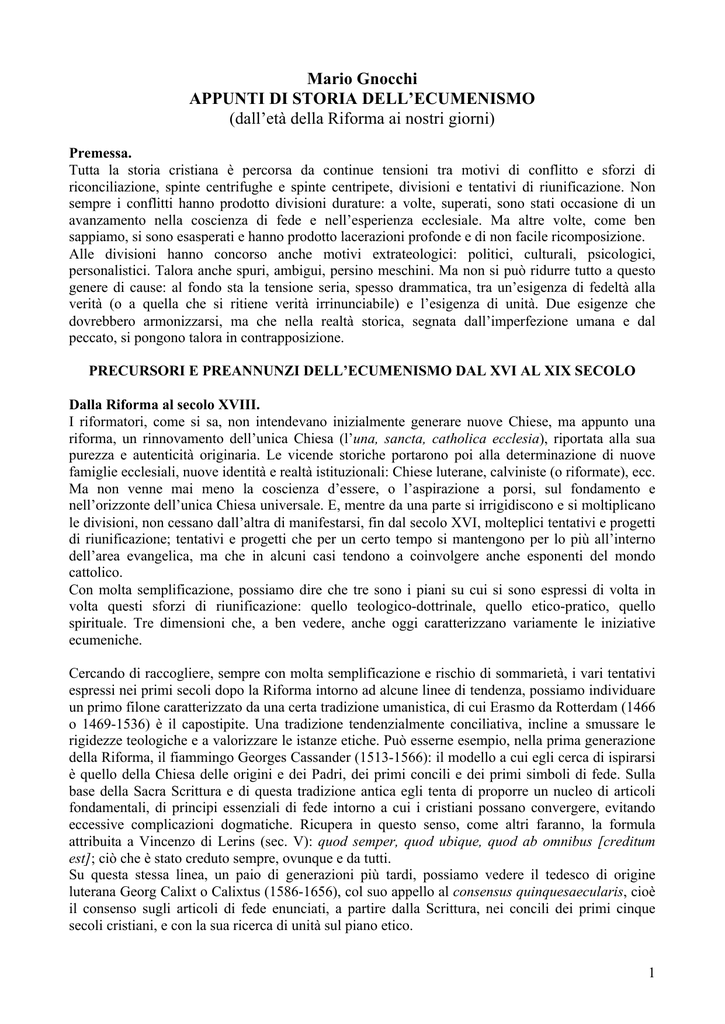 Mario Gnocchi
APPUNTI DI STORIA DELL'ECUMENISMO
(dall'età della Riforma ai nostri giorni)

Premessa.
Tutta la storia cristiana è percorsa da continue tensioni tra motivi di conflitto e sforzi di riconciliazione, spinte centrifughe e spinte centripete, divisioni e tentativi di riunificazione. Non sempre i conflitti hanno prodotto divisioni durature: a volte, superati, sono stati occasione di un avanzamento nella coscienza di fede e nell'esperienza ecclesiale. Ma altre volte, come ben sappiamo, si sono esasperati e hanno prodotto lacerazioni profonde e di non facile ricomposizione.
Alle divisioni hanno concorso anche motivi extrateologici: politici, culturali, psicologici, personalistici. Talora anche spuri, ambigui, persino meschini. Ma non si può ridurre tutto a questo genere di cause: al fondo sta la tensione seria, spesso drammatica, tra un'esigenza di fedeltà alla verità (o a quella che si ritiene verità irrinunciabile) e l'esigenza di unità. Due esigenze che dovrebbero armonizzarsi, ma che nella realtà storica, segnata dall'imperfezione umana e dal peccato, si pongono talora in contrapposizione.

PRECURSORI E PREANNUNZI DELL'ECUMENISMO DAL XVI AL XIX SECOLO

Dalla Riforma al secolo XVIII.
I riformatori, come si sa, non intendevano inizialmente generare nuove Chiese, ma appunto una riforma, un rinnovamento dell'unica Chiesa (l'una, sancta, catholica ecclesia), riportata alla sua purezza e autenticità originaria. Le vicende storiche portarono poi alla determinazione di nuove famiglie ecclesiali, nuove identità e realtà istituzionali: Chiese luterane, calviniste (o riformate), ecc. Ma non venne mai meno la coscienza d'essere, o l'aspirazione a porsi, sul fondamento e nell'orizzonte dell'unica Chiesa universale. E, mentre da una parte si irrigidiscono e si moltiplicano le divisioni, non cessano dall'altra di manifestarsi, fin dal secolo XVI, molteplici tentativi e progetti di riunificazione; tentativi e progetti che per un certo tempo si mantengono per lo più all'interno dell'area evangelica, ma che in alcuni casi tendono a coinvolgere anche esponenti del mondo cattolico.
Con molta semplificazione, possiamo dire che tre sono i piani su cui si sono espressi di volta in volta questi sforzi di riunificazione: quello teologico-dottrinale, quello etico-pratico, quello spirituale. Tre dimensioni che, a ben vedere, anche oggi caratterizzano variamente le iniziative ecumeniche.

Cercando di raccogliere, sempre con molta semplificazione e rischio di sommarietà, i vari tentativi espressi nei primi secoli dopo la Riforma intorno ad alcune linee di tendenza, possiamo individuare un primo filone caratterizzato da una certa tradizione umanistica, di cui Erasmo da Rotterdam (1466 o 1469-1536) è il capostipite. Una tradizione tendenzialmente conciliativa, incline a smussare le rigidezze teologiche e a valorizzare le istanze etiche. Può esserne esempio, nella prima generazione della Riforma, il fiammingo Georges Cassander (1513-1566): il modello a cui egli cerca di ispirarsi è quello della Chiesa delle origini e dei Padri, dei primi concili e dei primi simboli di fede. Sulla base della Sacra Scrittura e di questa tradizione antica egli tenta di proporre un nucleo di articoli fondamentali, di principi essenziali di fede intorno a cui i cristiani possano convergere, evitando eccessive complicazioni dogmatiche. Ricupera in questo senso, come altri faranno, la formula attribuita a Vincenzo di Lerins (sec. V): quod semper, quod ubique, quod ab omnibus [creditum est]; ciò che è stato creduto sempre, ovunque e da tutti.
Su questa stessa linea, un paio di generazioni più tardi, possiamo vedere il tedesco di origine luterana Georg Calixt o Calixtus (1586-1656), col suo appello al consensus quinquesaecularis, cioè il consenso sugli articoli di fede enunciati, a partire dalla Scrittura, nei concili dei primi cinque secoli cristiani, e con la sua ricerca di unità sul piano etico.

1